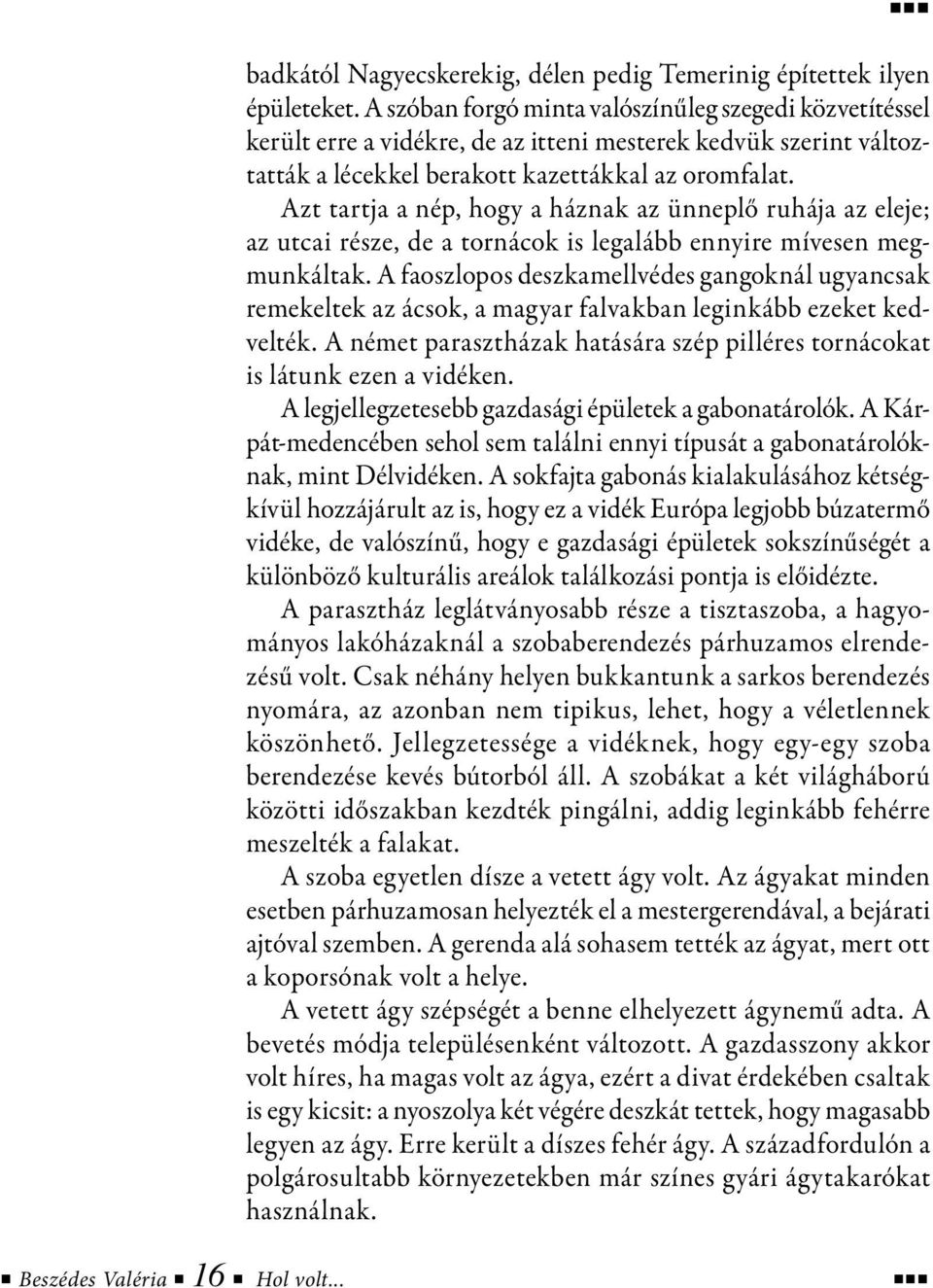 badkától Nagyecskerekig, délen pedig Temerinig építettek ilyen épületeket. A szóban forgó minta valószínűleg szegedi közvetítéssel került erre a vidékre, de az itteni mesterek kedvük szerint változtatták a lécekkel berakott kazettákkal az oromfalat.

Azt tartja a nép, hogy a háznak az ünneplő ruhája az eleje; az utcai része, de a tornácok is legalább ennyire mívesen megmunkáltak. A faoszlopos deszkamellvédes gangoknál ugyancsak remekeltek az ácsok, a magyar falvakban leginkább ezeket kedvelték. A német parasztházak hatására szép pilléres tornácokat is látunk ezen a vidéken.

A legjellegzetesebb gazdasági épületek a gabonatárolók. A Kárpát-medencében sehol sem találni ennyi típusát a gabonatárolóknak, mint Délvidéken. A sokfajta gabonás kialakulásához kétségkívül hozzájárult az is, hogy ez a vidék Európa legjobb búzatermő vidéke, de valószínű, hogy e gazdasági épületek sokszínűségét a különböző kulturális areálok találkozási pontja is előidézte.

A parasztház leglátványosabb része a tisztaszoba, a hagyományos lakóházaknál a szobaberendezés párhuzamos elrendezésű volt. Csak néhány helyen bukkantunk a sarkos berendezés nyomára, az azonban nem tipikus, lehet, hogy a véletlennek köszönhető. Jellegzetessége a vidéknek, hogy egy-egy szoba berendezése kevés bútorból áll. A szobákat a két világháború közötti időszakban kezdték pingálni, addig leginkább fehérre meszelték a falakat.

A szoba egyetlen dísze a vetett ágy volt. Az ágyakat minden esetben párhuzamosan helyezték el a mestergerendával, a bejárati ajtóval szemben. A gerenda alá sohasem tették az ágyat, mert ott a koporsónak volt a helye.

A vetett ágy szépségét a benne elhelyezett ágynemű adta. A bevetés módja településenként változott. A gazdasszony akkor volt híres, ha magas volt az ágya, ezért a divat érdekében csaltak is egy kicsit: a nyoszolya két végére deszkát tettek, hogy magasabb legyen az ágy. Erre került a díszes fehér ágy. A századfordulón a polgárosultabb környezetekben már színes gyári ágytakarókat használnak.

Beszédes Valéria 16 Hol volt...